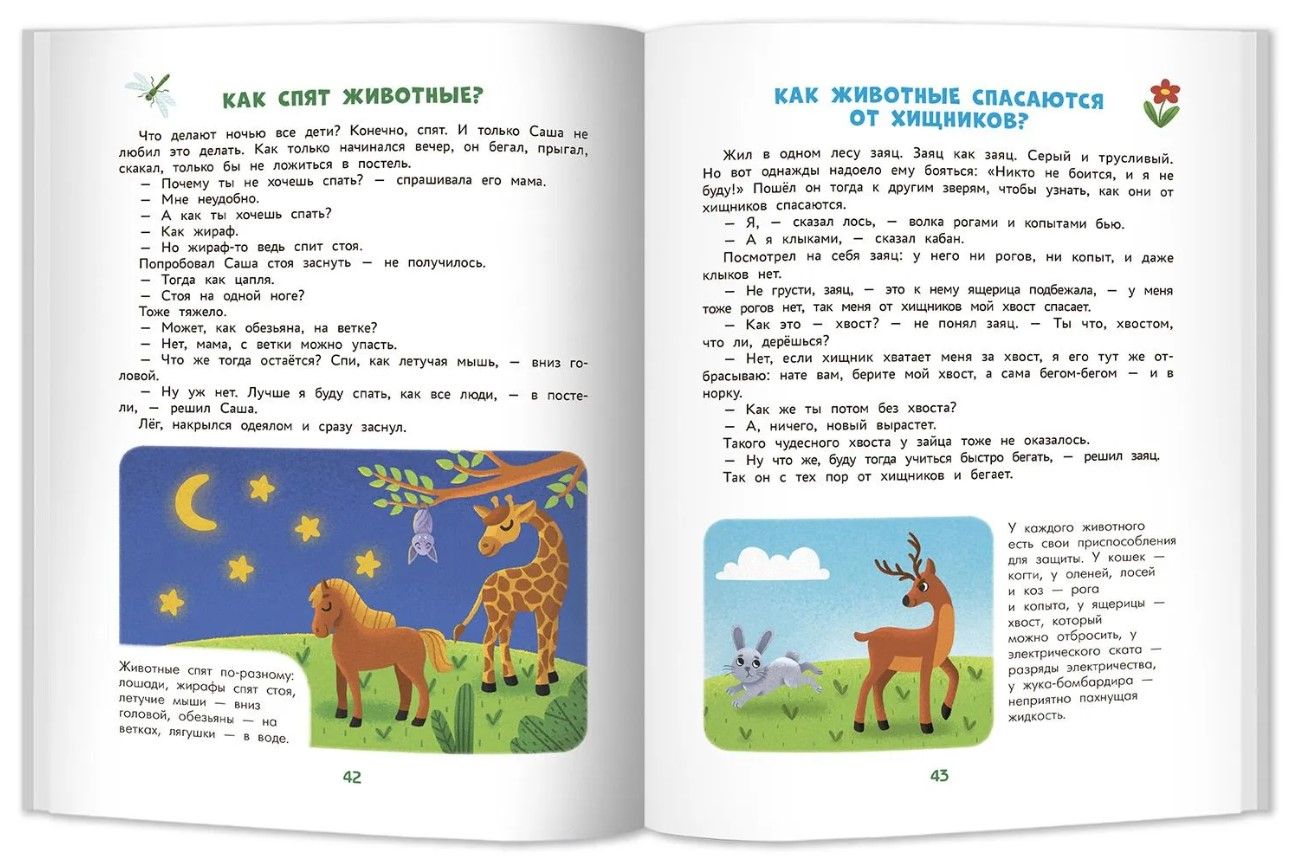 КАК СПЯТ ЖИВОТНЫЕ?

Что делают ночью все дети? Конечно, спят. И только Саша не любил это делать. Как только начинался вечер, он бегал, прыгал, скакал, только бы не ложиться в постель.
— Почему ты не хочешь спать? — спрашивала его мама.
— Мне неудобно.
— А как ты хочешь спать?
— Как жираф.
— Но жираф-то ведь спит стоя.
Попробовал Саша стоя заснуть — не получилось.
— Тогда как цапля.
— Стоя на одной ноге?
Тоже тяжело.
— Может, как обезьяна, на ветке?
— Нет, мама, с ветки можно упасть.
— Что же тогда остаётся? Спи, как летучая мышь, — вниз головой.
— Ну уж нет. Лучше я буду спать, как все люди, — в постели, — решил Саша.
Лёг, накрылся одеялом и сразу заснул.

Животные спят по-разному: лошади, жирафы спят стоя, летучие мыши — вниз головой, обезьяны — на ветках, лягушки — в воде.

42

КАК ЖИВОТНЫЕ СПАСАЮТСЯ ОТ ХИЩНИКОВ?

Жил в одном лесу заяц. Заяц как заяц. Серый и трусливый. Но вот однажды надоело ему бояться: «Никто не боится, и я не буду!» Пошёл он тогда к другим зверям, чтобы узнать, как они от хищников спасаются.
— Я, — сказал лось, — волка рогами и копытами бью.
— А я клыками, — сказал кабан.
Посмотрел на себя заяц: у него ни рогов, ни копыт, и даже клыков нет.
— Не грусти, заяц, — это к нему ящерица подбежала, — у меня тоже рогов нет, так меня от хищников мой хвост спасает.
— Как это — хвост? — не понял заяц. — Ты что, хвостом, что ли, дерёшься?
— Нет, если хищник хватает меня за хвост, я его тут же отбрасываю: нате вам, берите мой хвост, а сама бегом-бегом — и в норку.
— Как же ты потом без хвоста?
— А, ничего, новый вырастет.
Такого чудесного хвоста у зайца тоже не оказалось.
— Ну что же, буду тогда учиться быстро бегать, — решил заяц.
Так он с тех пор от хищников и бегает.

У каждого животного есть свои приспособления для защиты. У кошек — когти, у оленей, лосей и коз — рога и копыта, у ящерицы — хвост, который можно отбросить, у электрического ската — разряды электричества, у жуко-бомбардира — неприятно пахнущая жидкость.

43